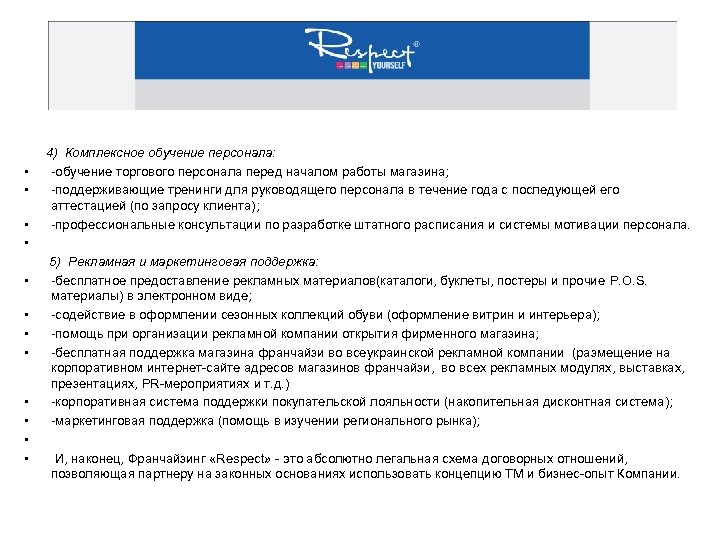 Respect®
YOURSELF

4) Комплексное обучение персонала:

• -обучение торгового персонала перед началом работы магазина;
• -поддерживающие тренинги для руководящего персонала в течение года с последующей его аттестацией (по запросу клиента);
• -профессиональные консультации по разработке штатного расписания и системы мотивации персонала.
•

5) Рекламная и маркетинговая поддержка:

• -бесплатное предоставление рекламных материалов(каталоги, буклеты, постеры и прочие P.O.S. материалы) в электронном виде;
• -содействие в оформлении сезонных коллекций обуви (оформление витрин и интерьера);
• -помощь при организации рекламной компании открытия фирменного магазина;
• -бесплатная поддержка магазина франчайзи во всеукраинской рекламной компании (размещение на корпоративном интернет-сайте адресов магазинов франчайзи, во всех рекламных модулях, выставках, презентациях, PR-мероприятиях и т.д.)
• -корпоративная система поддержки покупательской лояльности (накопительная дисконтная система);
• -маркетинговая поддержка (помощь в изучении регионального рынка);
•
• И, наконец, Франчайзинг «Respect» - это абсолютно легальная схема договорных отношений, позволяющая партнеру на законных основаниях использовать концепцию ТМ и бизнес-опыт Компании.